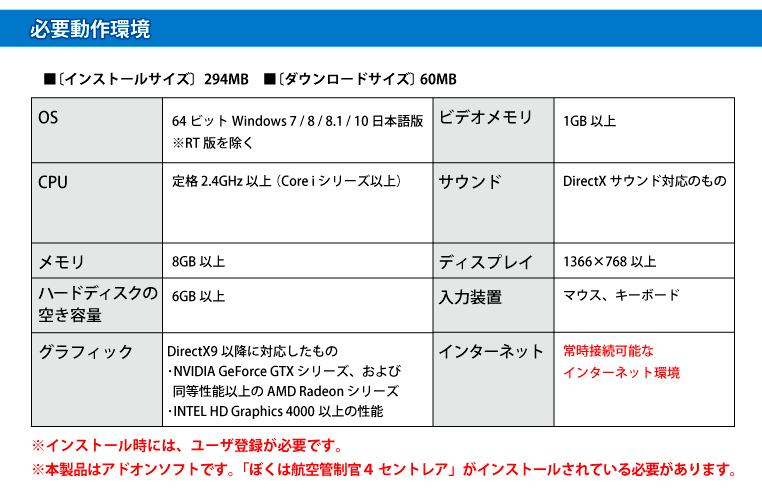 必要動作環境

■〔インストールサイズ〕294MB ■〔ダウンロードサイズ〕60MB

| OS | 64ビットWindows 7 / 8 / 8.1 / 10日本語版 ※RT版を除く | ビデオメモリ | 1GB以上 |
|---|---|---|---|
| CPU | 定格2.4GHz以上（Core iシリーズ以上） | サウンド | DirectXサウンド対応のもの |
| メモリ | 8GB以上 | ディスプレイ | 1366×768以上 |
| ハードディスクの空き容量 | 6GB以上 | 入力装置 | マウス、キーボード |
| グラフィック | DirectX9以降に対応したもの ・NVIDIA GeForce GTXシリーズ、および同等性能以上のAMD Radeonシリーズ ・INTEL HD Graphics 4000以上の性能 | インターネット | 常時接続可能なインターネット環境 |

※インストール時には、ユーザ登録が必要です。
※本製品はアドオンソフトです。「ぼくは航空管制官4 セントレア」がインストールされている必要があります。